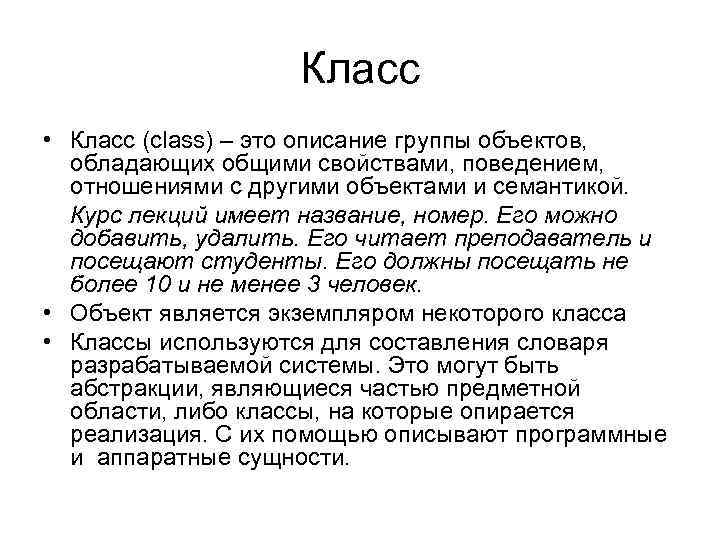 Класс

• Класс (class) – это описание группы объектов, обладающих общими свойствами, поведением, отношениями с другими объектами и семантикой.

Курс лекций имеет название, номер. Его можно добавить, удалить. Его читает преподаватель и посещают студенты. Его должны посещать не более 10 и не менее 3 человек.

• Объект является экземпляром некоторого класса

• Классы используются для составления словаря разрабатываемой системы. Это могут быть абстракции, являющиеся частью предметной области, либо классы, на которые опирается реализация. С их помощью описывают программные и аппаратные сущности.